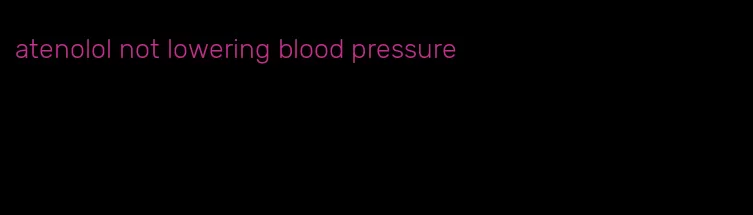 atenolol not lowering blood pressure